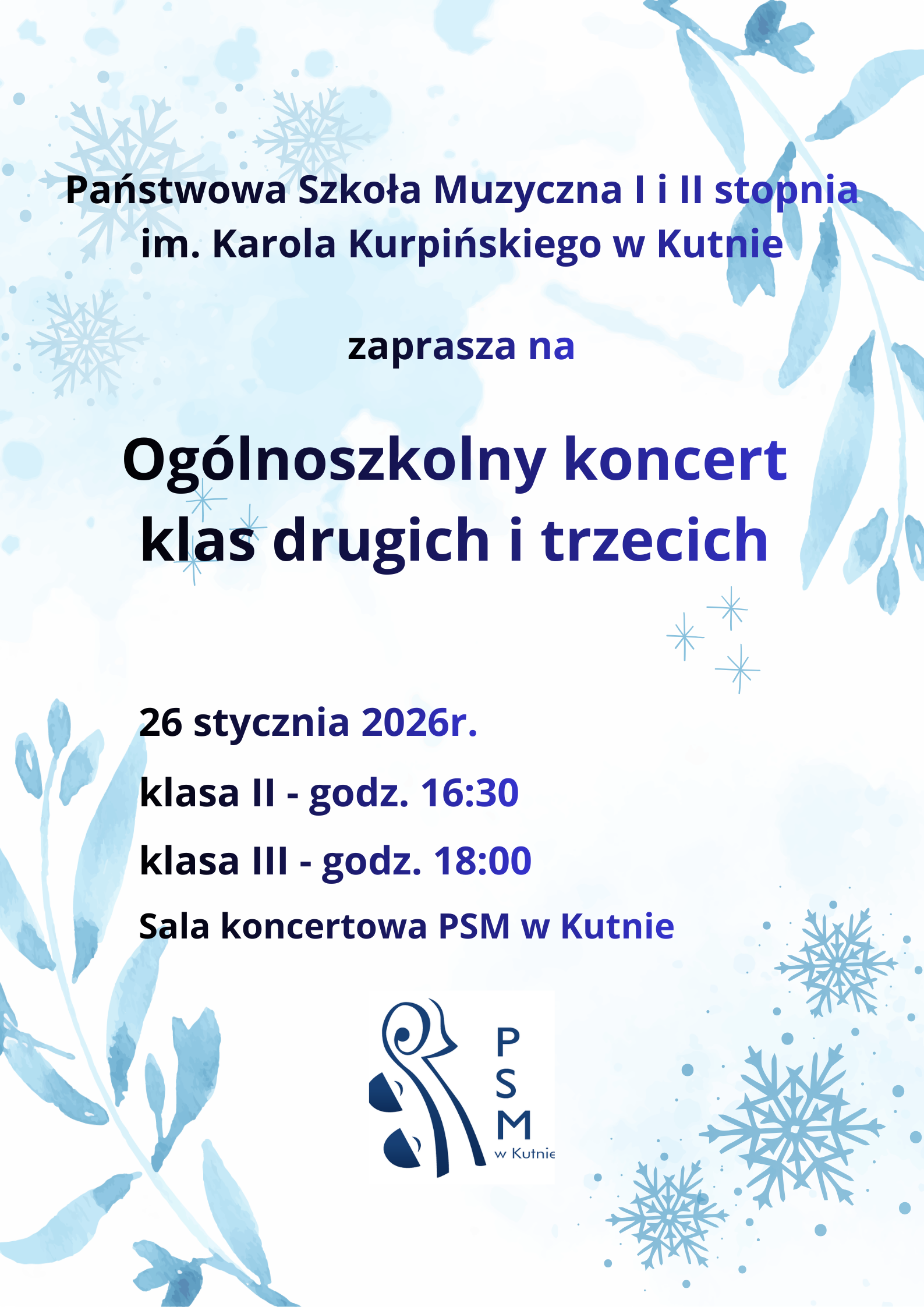 Państwowa Szkoła Muzyczna I i II stopnia
im. Karola Kurpińskiego w Kutnie

zaprasza na

Ogólnoszkolny koncert
klas drugich i trzecich

26 stycznia 2026r.

klasa II - godz. 16:30

klasa III - godz. 18:00

Sala koncertowa PSM w Kutnie

PSM
w Kutnie